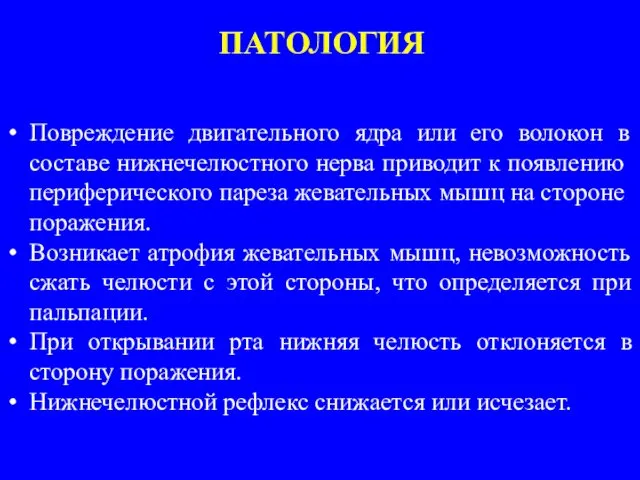 ПАТОЛОГИЯ

• Повреждение двигательного ядра или его волокон в составе нижнечелюстного нерва приводит к появлению периферического пареза жевательных мышц на стороне поражения.
• Возникает атрофия жевательных мышц, невозможность сжать челюсти с этой стороны, что определяется при пальпации.
• При открывании рта нижняя челюсть отклоняется в сторону поражения.
• Нижнечелюстной рефлекс снижается или исчезает.